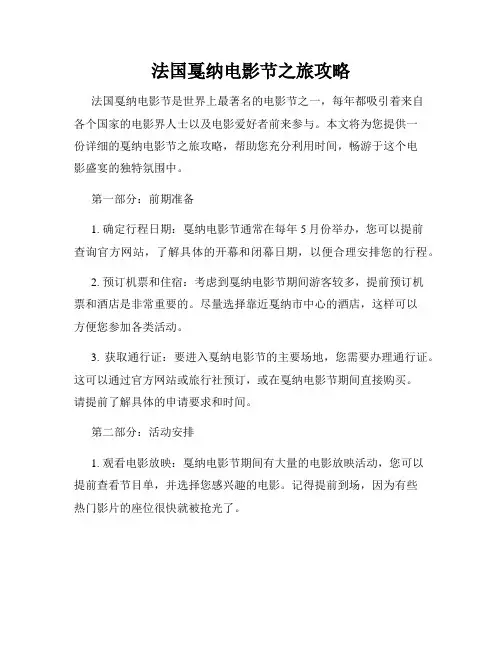 法国戛纳电影节之旅攻略

法国戛纳电影节是世界上最著名的电影节之一，每年都吸引着来自各个国家的电影界人士以及电影爱好者前来参与。本文将为您提供一份详细的戛纳电影节之旅攻略，帮助您充分利用时间，畅游于这个电影盛宴的独特氛围中。

第一部分：前期准备

1. 确定行程日期：戛纳电影节通常在每年 5 月份举办，您可以提前查询官方网站，了解具体的开幕和闭幕日期，以便合理安排您的行程。

2. 预订机票和住宿：考虑到戛纳电影节期间游客较多，提前预订机票和酒店是非常重要的。尽量选择靠近戛纳市中心的酒店，这样可以方便您参加各类活动。

3. 获取通行证：要进入戛纳电影节的主要场地，您需要办理通行证。这可以通过官方网站或旅行社预订，或在戛纳电影节期间直接购买。请提前了解具体的申请要求和时间。

第二部分：活动安排

1. 观看电影放映：戛纳电影节期间有大量的电影放映活动，您可以提前查看节目单，并选择您感兴趣的电影。记得提前到场，因为有些热门影片的座位很快就被抢光了。